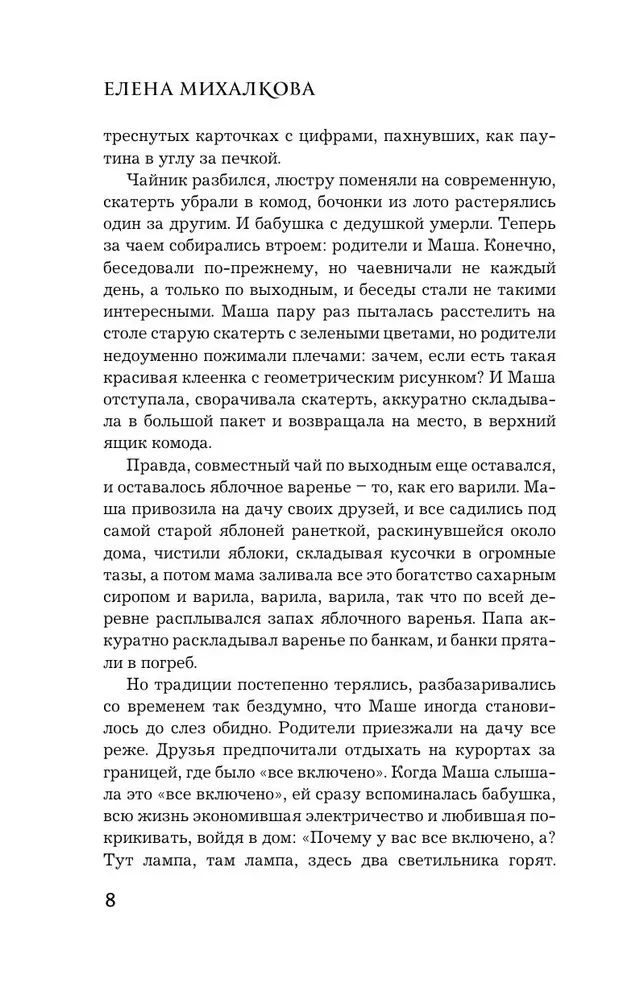 ЕЛЕНА МИХАЛКОВА

треснутых карточках с цифрами, пахнувших, как паутина в углу за печкой.

Чайник разбился, люстру поменяли на современную, скатерть убрали в комод, бочонки из лото растерялись один за другим. И бабушка с дедушкой умерли. Теперь за чаем собирались втроем: родители и Маша. Конечно, беседовали по-прежнему, но чаевничали не каждый день, а только по выходным, и беседы стали не такими интересными. Маша пару раз пыталась расстелить на столе старую скатерть с зелеными цветами, но родители недоуменно пожимали плечами: зачем, если есть такая красивая клеенка с геометрическим рисунком? И Маша отступала, сворачивала скатерть, аккуратно складывала в большой пакет и возвращала на место, в верхний ящик комода.

Правда, совместный чай по выходным еще оставался, и оставалось яблочное варенье – то, как его варили. Маша привозила на дачу своих друзей, и все садились под самой старой яблоней ранеткой, раскинувшейся около дома, чистили яблоки, складывая кусочки в огромные тазы, а потом мама заливала все это богатство сахарным сиропом и варила, варила, варила, так что по всей деревне расплывался запах яблочного варенья. Папа аккуратно раскладывал варенье по банкам, и банки прятали в погреб.

Но традиции постепенно терялись, разбазаривались со временем так бездумно, что Маше иногда становилось до слез обидно. Родители приезжали на дачу все реже. Друзья предпочитали отдыхать на курортах за границей, где было «все включено». Когда Маша слышала это «все включено», ей сразу вспоминалась бабушка, всю жизнь экономившая электричество и любившая покрикивать, войдя в дом: «Почему у вас все включено, а? Тут лампа, там лампа, здесь два светильника горят.

8